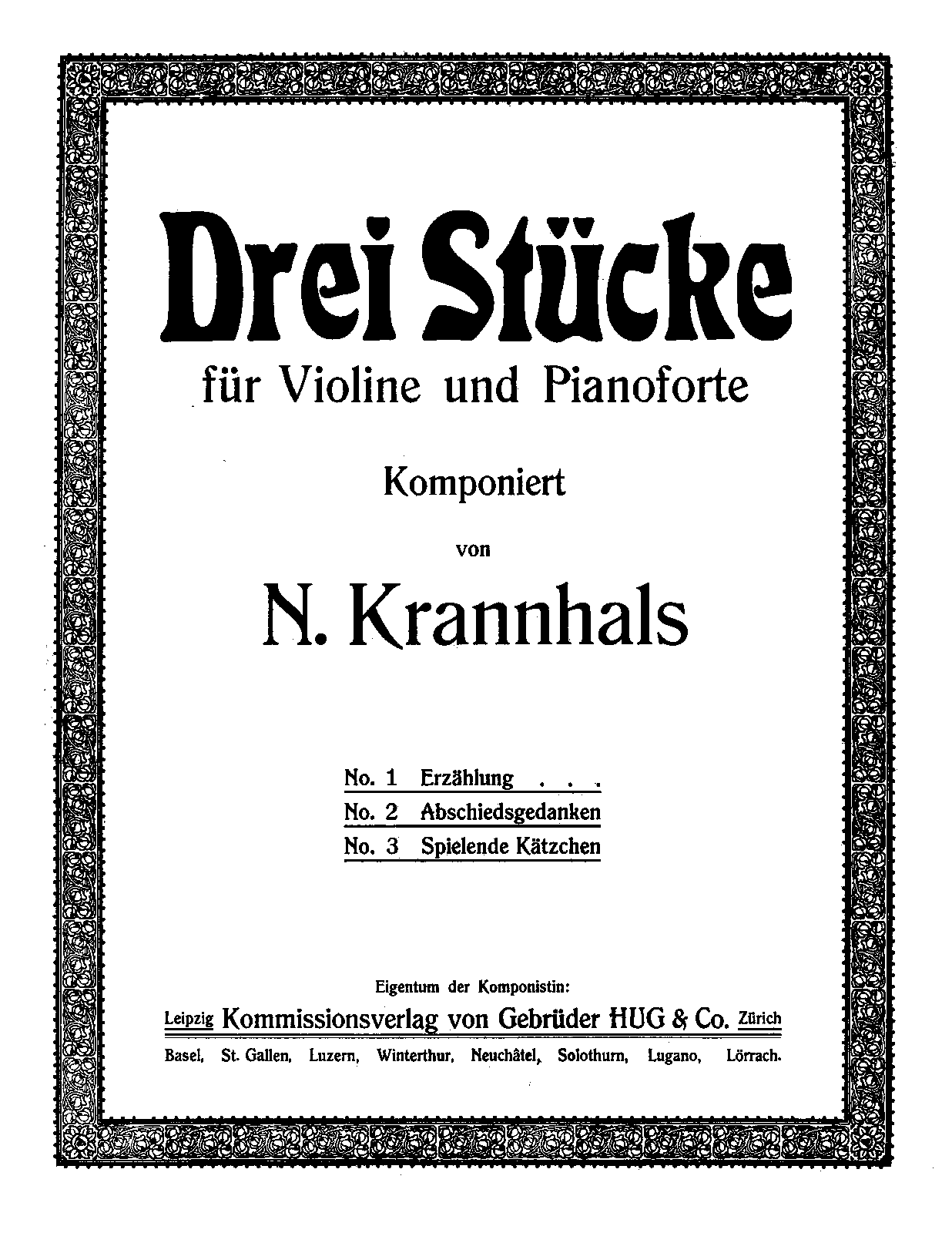 Drei Stücke

für Violine und Pianoforte

Komponiert

von

N. Krannhals

No. 1 Erzählung . . .

No. 2 Abschiedsgedanken

No. 3 Spielende Kätzchen

Eigentum der Komponistin:

Leipzig Kommissionsverlag von Gebrüder HUG & Co. Zürich

Basel, St. Gallen, Luzern, Winterthur, Neuchâtel, Solothurn, Lugano, Lörrach.